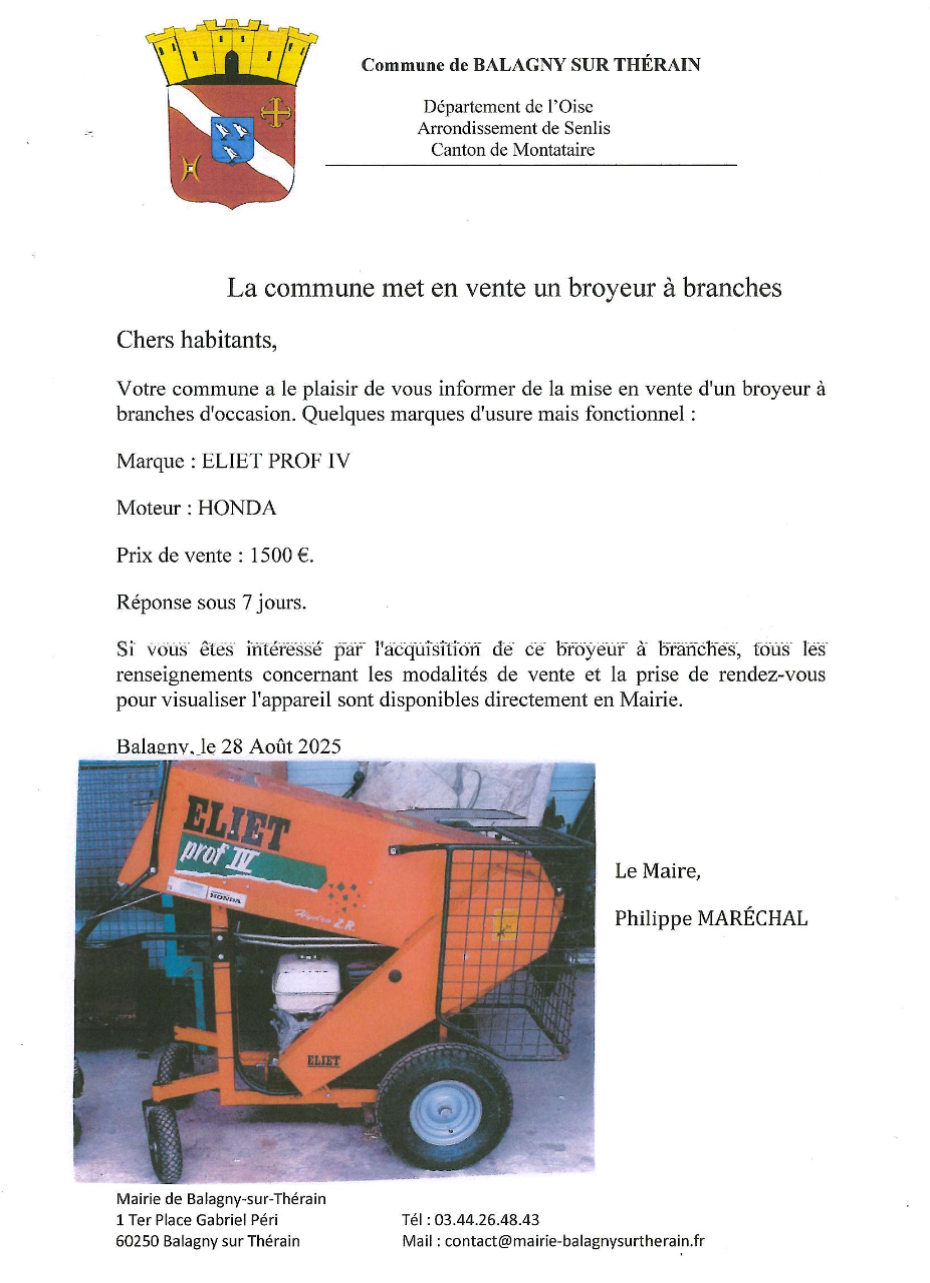 Commune de BALAGNY SUR THÉRAIN

Département de l'Oise
Arrondissement de Senlis
Canton de Montataire

La commune met en vente un broyeur à branches

Chers habitants,

Votre commune a le plaisir de vous informer de la mise en vente d'un broyeur à branches d'occasion. Quelques marques d'usure mais fonctionnel :

Marque : ELIET PROF IV

Moteur : HONDA

Prix de vente : 1500 €.

Réponse sous 7 jours.

Si vous êtes intéressé par l'acquisition de ce broyeur à branches, tous les renseignements concernant les modalités de vente et la prise de rendez-vous pour visualiser l'appareil sont disponibles directement en Mairie.

Balagny, le 28 Août 2025

ELIET
prof IV
HONDA
ELIET

Le Maire,

Philippe MARÉCHAL

Mairie de Balagny-sur-Thérain
1 Ter Place Gabriel Péri
60250 Balagny sur Thérain

Tél : 03.44.26.48.43
Mail : contact@mairie-balagnysurtherain.fr